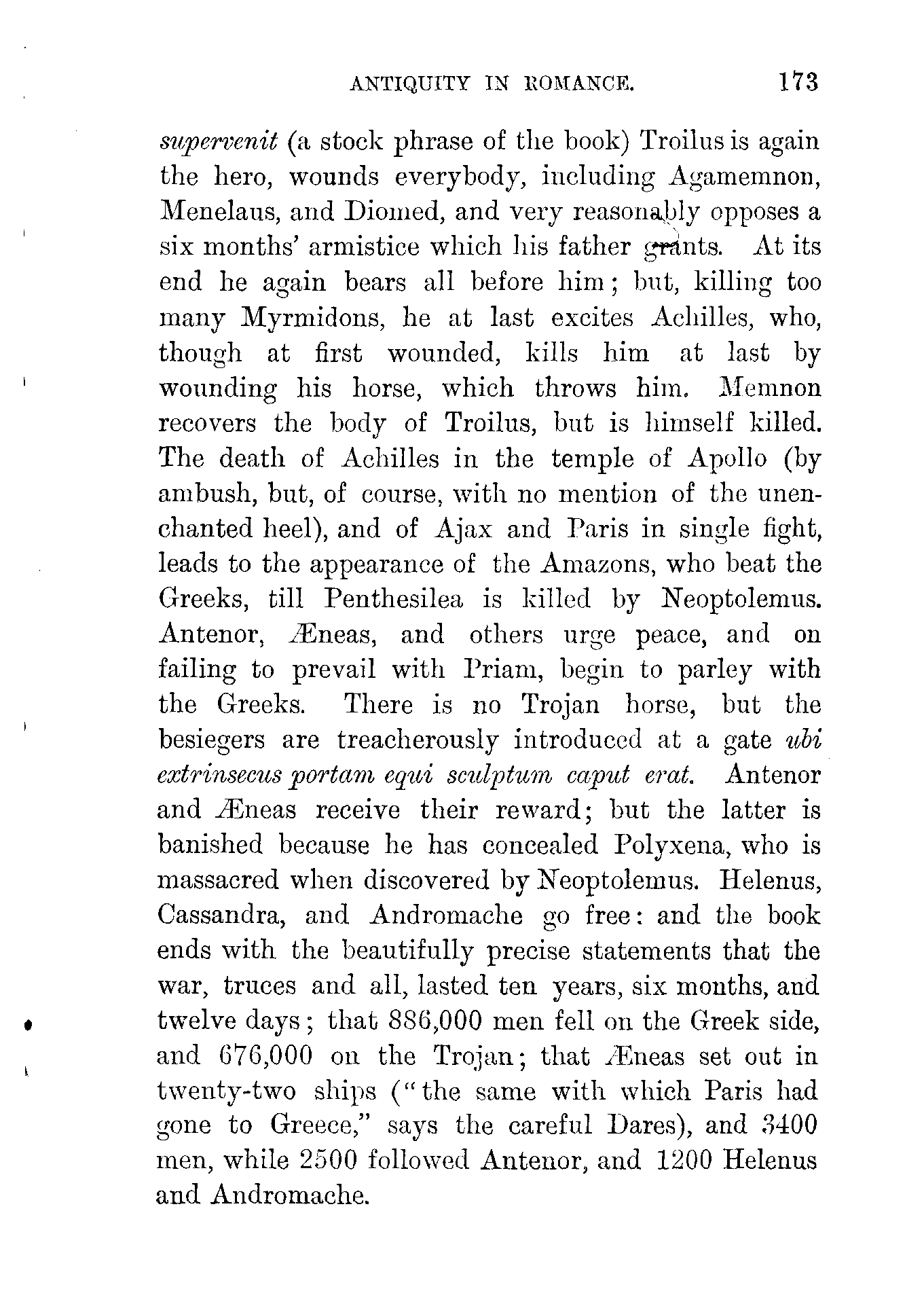 ANTIQUITY IN ROMANCE. 173

supervenit (a stock phrase of the book) Troilus is again the hero, wounds everybody, including Agamemnon, Menelaus, and Diomed, and very reasonably opposes a six months' armistice which his father grants. At its end he again bears all before him; but, killing too many Myrmidons, he at last excites Achilles, who, though at first wounded, kills him at last by wounding his horse, which throws him. Memnon recovers the body of Troilus, but is himself killed. The death of Achilles in the temple of Apollo (by ambush, but, of course, with no mention of the unenchanted heel), and of Ajax and Paris in single fight, leads to the appearance of the Amazons, who beat the Greeks, till Penthesilea is killed by Neoptolemus. Antenor, Æneas, and others urge peace, and on failing to prevail with Priam, begin to parley with the Greeks. There is no Trojan horse, but the besiegers are treacherously introduced at a gate ubi extrinsecus portam equi sculptum caput erat. Antenor and Æneas receive their reward; but the latter is banished because he has concealed Polyxena, who is massacred when discovered by Neoptolemus. Helenus, Cassandra, and Andromache go free: and the book ends with the beautifully precise statements that the war, truces and all, lasted ten years, six months, and twelve days; that 886,000 men fell on the Greek side, and 676,000 on the Trojan; that Æneas set out in twenty-two ships ("the same with which Paris had gone to Greece," says the careful Dares), and 3400 men, while 2500 followed Antenor, and 1200 Helenus and Andromache.